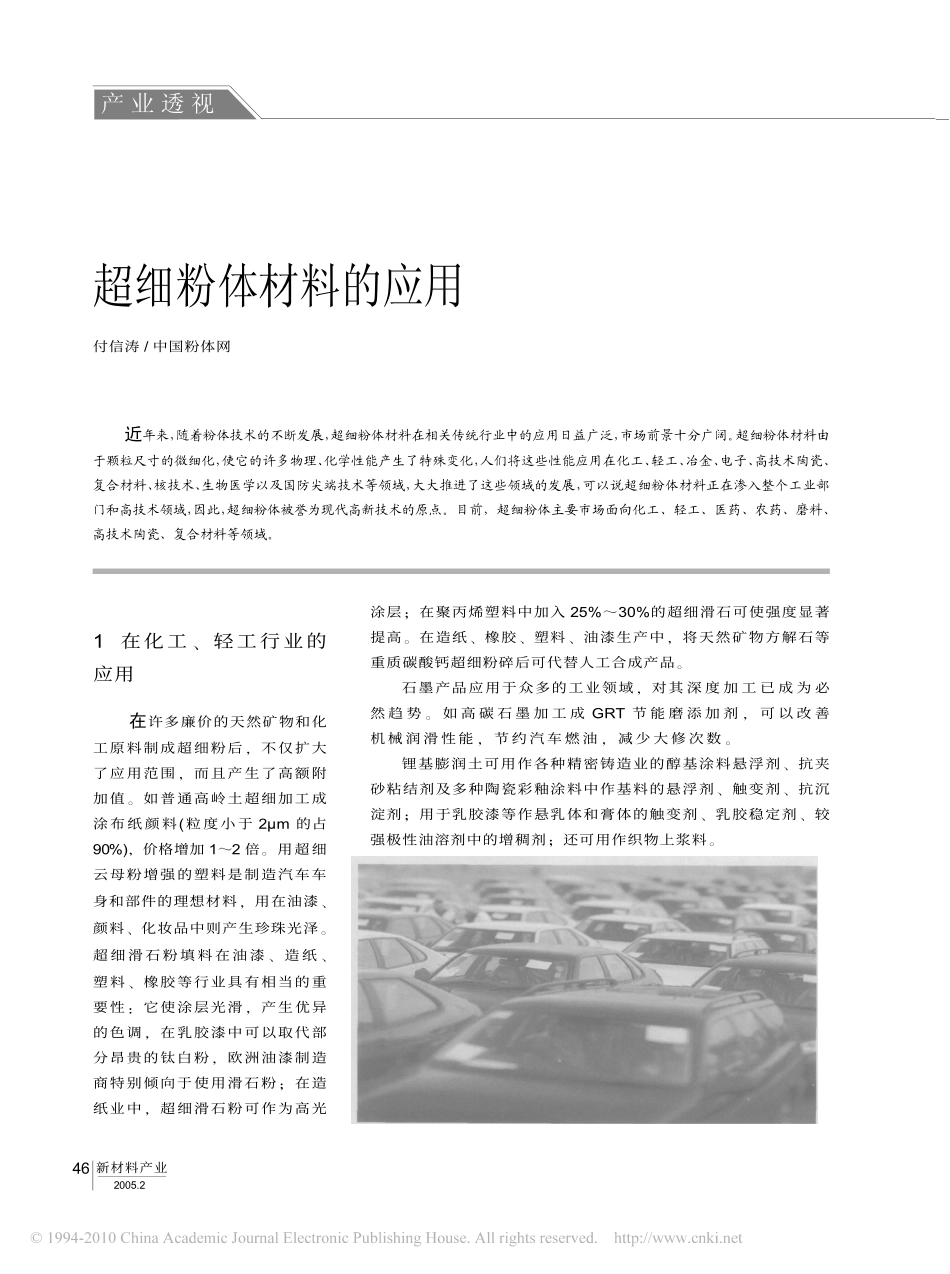 产业透视

超细粉体材料的应用

付信涛 / 中国粉体网

近年来,随着粉体技术的不断发展,超细粉体材料在相关传统行业中的应用日益广泛,市场前景十分广阔。超细粉体材料由于颗粒尺寸的微细化,使它的许多物理、化学性能产生了特殊变化,人们将这些性能应用在化工、轻工、冶金、电子、高技术陶瓷、复合材料、核技术、生物医学以及国防尖端技术等领域,大大推进了这些领域的发展,可以说超细粉体材料正在渗入整个工业部门和高技术领域,因此,超细粉体被誉为现代高新技术的原点。目前,超细粉体主要市场面向化工、轻工、医药、农药、磨料、高技术陶瓷、复合材料等领域。

1 在化工、轻工行业的应用

在许多廉价的天然矿物和化工原料制成超细粉后,不仅扩大了应用范围,而且产生了高额附加值。如普通高岭土超细加工成涂布纸颜料(粒度小于 2μm 的占 90%),价格增加 1~2 倍。用超细云母粉增强的塑料是制造汽车车身和部件的理想材料,用在油漆、颜料、化妆品中则产生珍珠光泽。超细滑石粉填料在油漆、造纸、塑料、橡胶等行业具有相当的重要性;它使涂层光滑,产生优异的色调,在乳胶漆中可以取代部分昂贵的钛白粉,欧洲油漆制造商特别倾向于使用滑石粉;在造纸业中,超细滑石粉可作为高光涂层;在聚丙烯塑料中加入 25%~30%的超细滑石可使强度显著提高。在造纸、橡胶、塑料、油漆生产中,将天然矿物方解石等重质碳酸钙超细粉碎后可代替人工合成产品。

石墨产品应用于众多的工业领域,对其深度加工已成为必然趋势。如高碳石墨加工成 GRT 节能磨添加剂,可以改善机械润滑性能,节约汽车燃油,减少大修次数。

锂基膨润土可用作各种精密铸造业的醇基涂料悬浮剂、抗夹砂粘结剂及多种陶瓷彩釉涂料中作基料的悬浮剂、触变剂、抗沉淀剂;用于乳胶漆等作悬乳体和膏体的触变剂、乳胶稳定剂、较强极性油溶剂中的增稠剂;还可用作织物上浆料。

46 新材料产业 2005.2

© 1994-2010 China Academic Journal Electronic Publishing House. All rights reserved. http://www.cnki.net